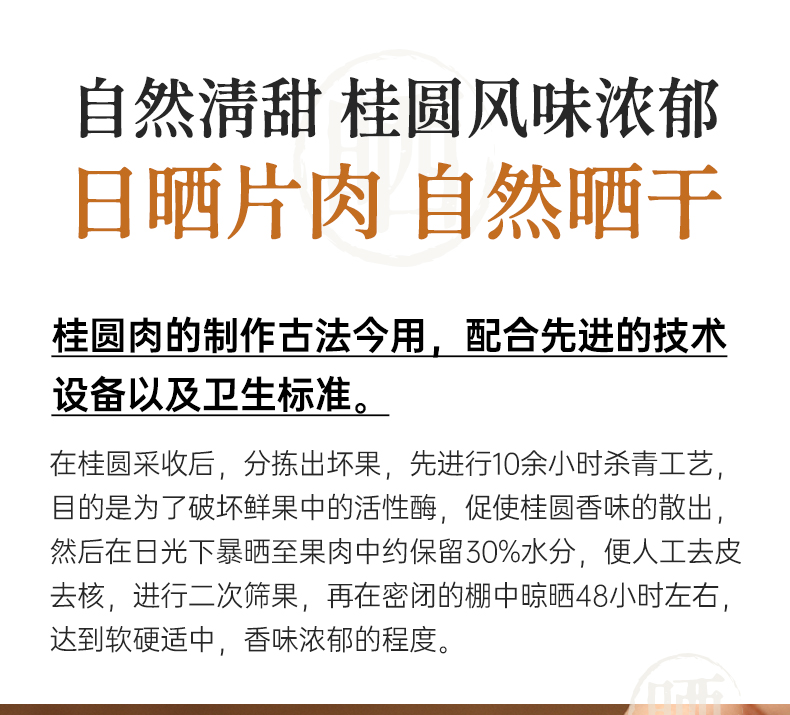 自然清甜 桂圆风味浓郁

日晒片肉 自然晒干

桂圆肉的制作古法今用，配合先进的技术设备以及卫生标准。

在桂圆采收后，分拣出坏果，先进行10余小时杀青工艺，目的是为了破坏鲜果中的活性酶，促使桂圆香味的散出，然后在日光下暴晒至果肉中约保留30%水分，便人工去皮去核，进行二次筛果，再在密闭的棚中晾晒48小时左右，达到软硬适中，香味浓郁的程度。